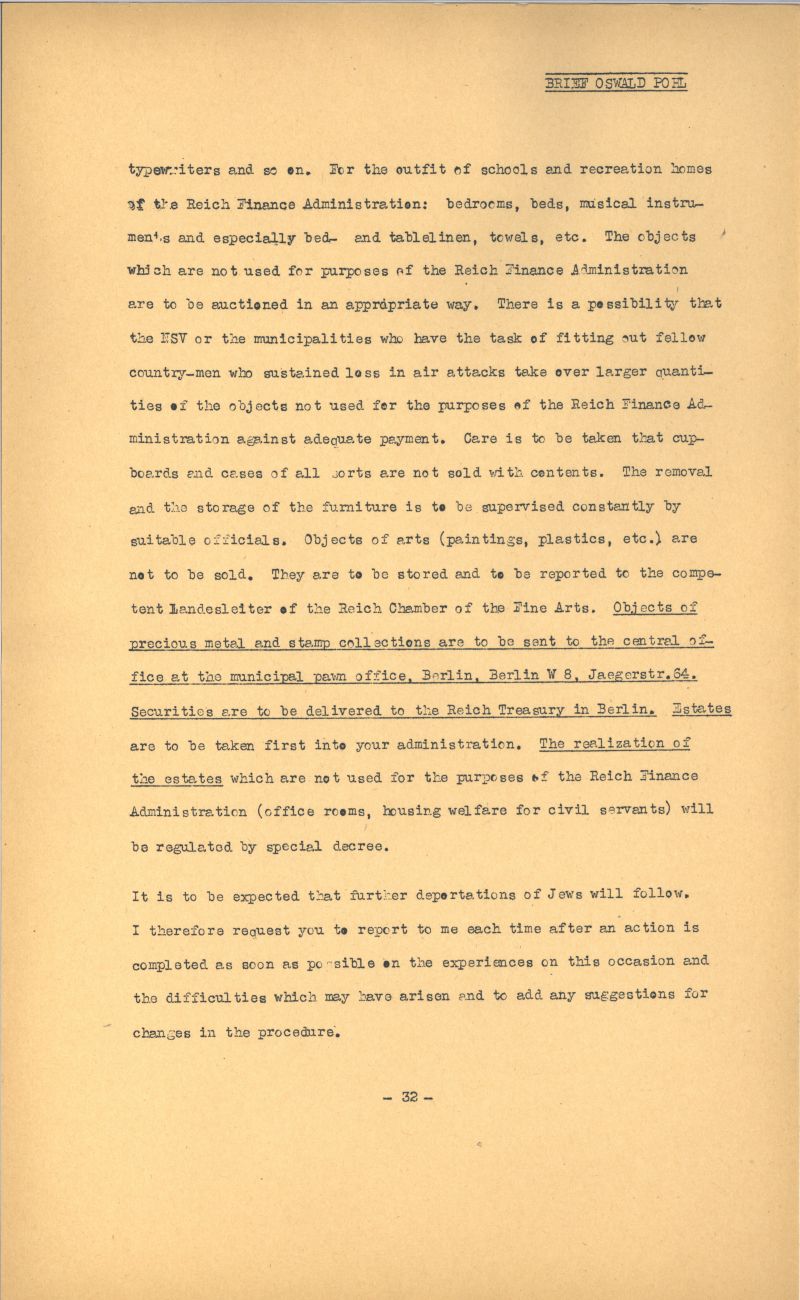 BRIEF OSWALD POHL

typewriters and so on. For the outfit of schools and recreation homes of the Reich Finance Administration: bedrooms, beds, musical instruments and especially bed- and tablelinen, towels, etc. The objects which are not used for purposes of the Reich Finance Administration are to be auctioned in an appropriate way. There is a possibility that the NSV or the municipalities who have the task of fitting out fellow country-men who sustained loss in air attacks take over larger quantities of the objects not used for the purposes of the Reich Finance Administration against adequate payment. Care is to be taken that cupboards and cases of all sorts are not sold with contents. The removal and the storage of the furniture is to be supervised constantly by suitable officials. Objects of arts (paintings, plastics, etc.) are not to be sold. They are to be stored and to be reported to the competent Landesleiter of the Reich Chamber of the Fine Arts. Objects of precious metal and stamp collections are to be sent to the central office at the municipal pawn office, Berlin, Berlin W 8, Jaegerstr.64. Securities are to be delivered to the Reich Treasury in Berlin. Estates are to be taken first into your administration. The realization of the estates which are not used for the purposes of the Reich Finance Administration (office rooms, housing welfare for civil servants) will be regulated by special decree.

It is to be expected that further deportations of Jews will follow. I therefore request you to report to me each time after an action is completed as soon as possible on the experiences on this occasion and the difficulties which may have arisen and to add any suggestions for changes in the procedure.

- 32 -